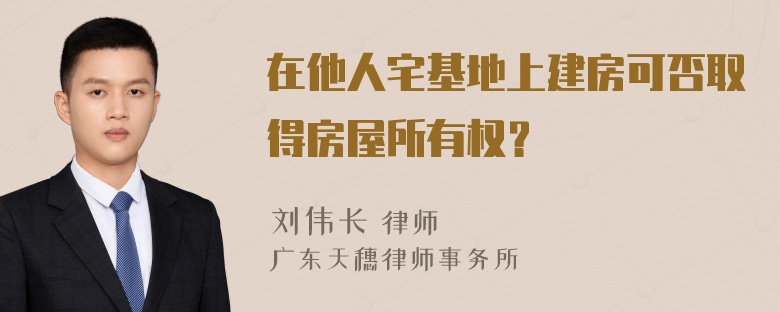 在他人宅基地上建房可否取得房屋所有权？

刘伟长 律师
广东天穗律师事务所